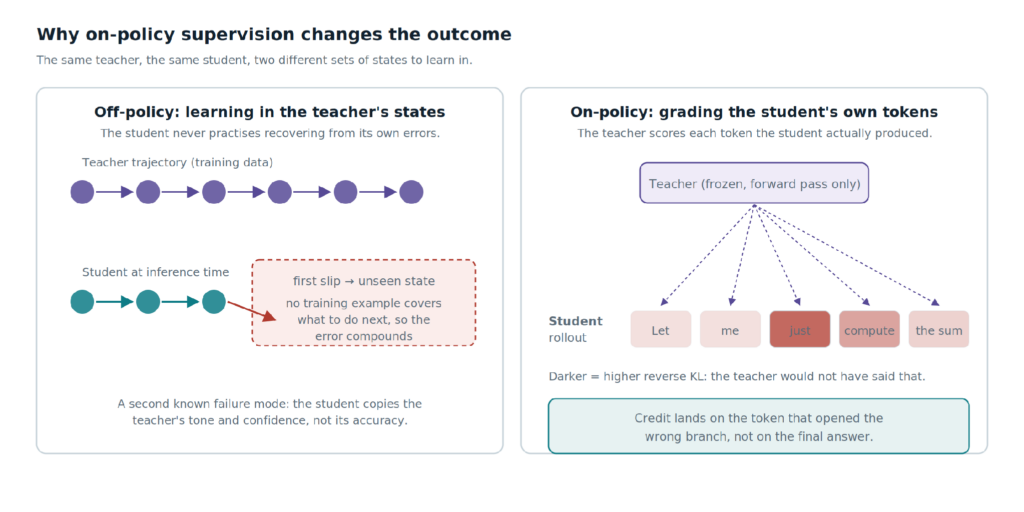 Why on-policy supervision changes the outcome

The same teacher, the same student, two different sets of states to learn in.

Off-policy: learning in the teacher's states

The student never practises recovering from its own errors.

Teacher trajectory (training data)

Student at inference time

first slip → unseen state

no training example covers what to do next, so the error compounds

A second known failure mode: the student copies the teacher's tone and confidence, not its accuracy.

On-policy: grading the student's own tokens

The teacher scores each token the student actually produced.

Teacher (frozen, forward pass only)

Student rollout

Let

me

just

compute

the sum

Darker = higher reverse KL: the teacher would not have said that.

Credit lands on the token that opened the wrong branch, not on the final answer.